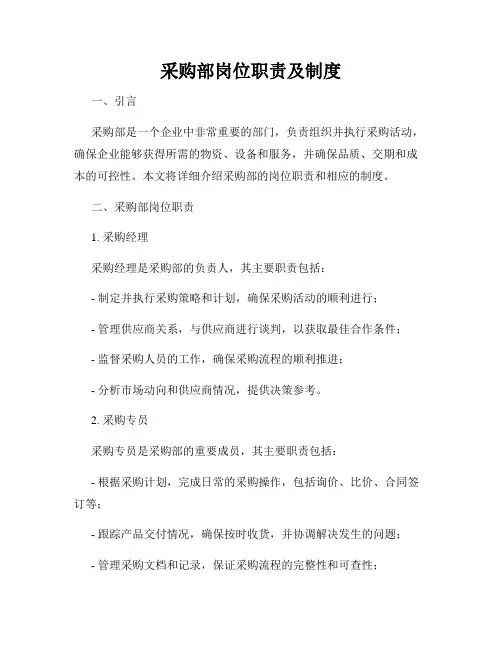 采购部岗位职责及制度

一、引言

采购部是一个企业中非常重要的部门，负责组织并执行采购活动，确保企业能够获得所需的物资、设备和服务，并确保品质、交期和成本的可控性。本文将详细介绍采购部的岗位职责和相应的制度。

二、采购部岗位职责

1. 采购经理

采购经理是采购部的负责人，其主要职责包括：

- 制定并执行采购策略和计划，确保采购活动的顺利进行；

- 管理供应商关系，与供应商进行谈判，以获取最佳合作条件；

- 监督采购人员的工作，确保采购流程的顺利推进；

- 分析市场动向和供应商情况，提供决策参考。

2. 采购专员

采购专员是采购部的重要成员，其主要职责包括：

- 根据采购计划，完成日常的采购操作，包括询价、比价、合同签订等；

- 跟踪产品交付情况，确保按时收货，并协调解决发生的问题；

- 管理采购文档和记录，保证采购流程的完整性和可查性；